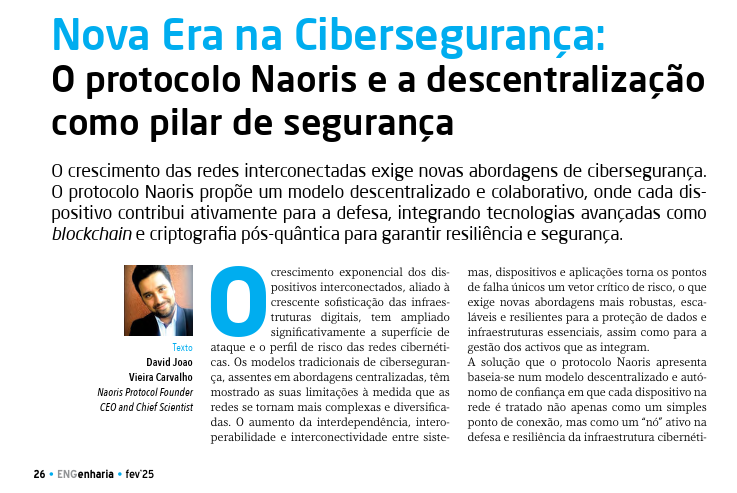 Nova Era na Cibersegurança:
O protocolo Naoris e a descentralização como pilar de segurança

O crescimento das redes interconectadas exige novas abordagens de cibersegurança. O protocolo Naoris propõe um modelo descentralizado e colaborativo, onde cada dispositivo contribui ativamente para a defesa, integrando tecnologias avançadas como blockchain e criptografia pós-quântica para garantir resiliência e segurança.

Texto
David Joao
Vieira Carvalho
Naoris Protocol Founder
CEO and Chief Scientist

O crescimento exponencial dos dispositivos interconectados, aliado à crescente sofisticação das infraestruturas digitais, tem ampliado significativamente a superfície de ataque e o perfil de risco das redes cibernéticas. Os modelos tradicionais de cibersegurança, assentes em abordagens centralizadas, têm mostrado as suas limitações à medida que as redes se tornam mais complexas e diversificadas. O aumento da interdependência, interoperabilidade e interconectividade entre sistemas, dispositivos e aplicações torna os pontos de falha únicos um vetor crítico de risco, o que exige novas abordagens mais robustas, escaláveis e resilientes para a proteção de dados e infraestruturas essenciais, assim como para a gestão dos activos que as integram.

A solução que o protocolo Naoris apresenta baseia-se num modelo descentralizado e autónomo de confiança em que cada dispositivo na rede é tratado não apenas como um simples ponto de conexão, mas como um "nó" ativo na defesa e resiliência da infraestrutura cibernéti-

26 • ENGenharia • fev'25